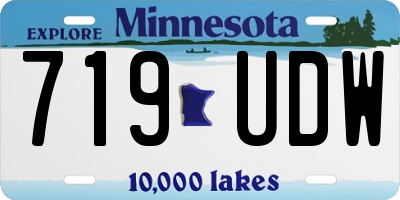 EXPLORE Minnesota

719 UDW

10,000 lakes